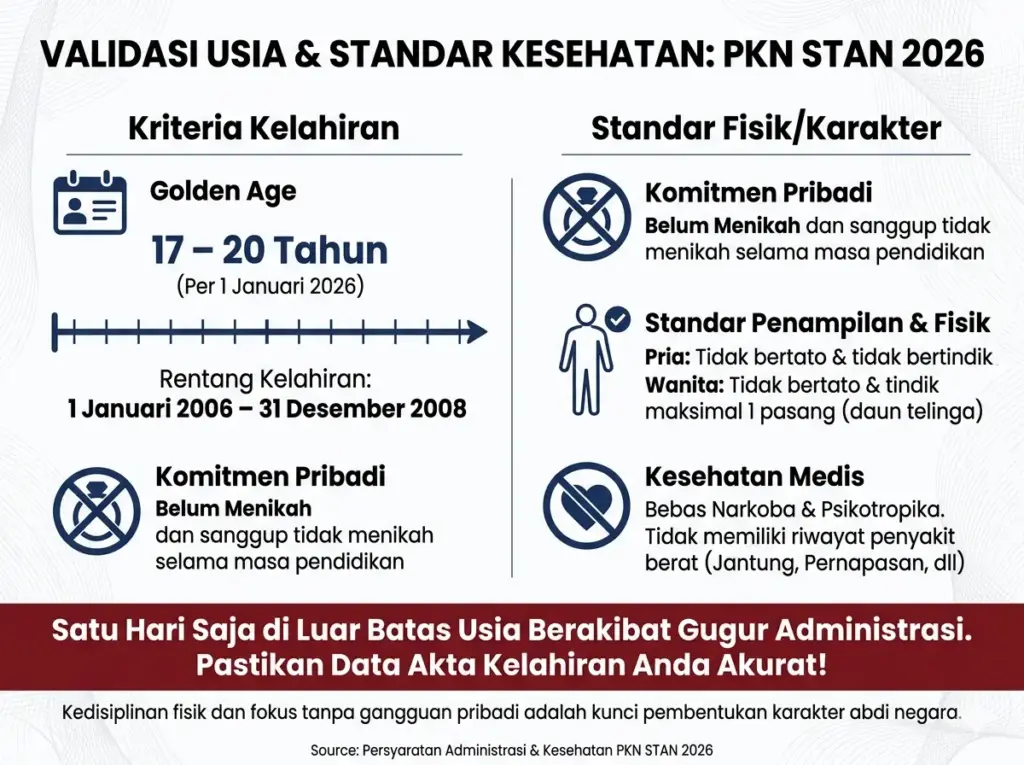 VALIDASI USIA & STANDAR KESEHATAN: PKN STAN 2026

Kriteria Kelahiran

Golden Age

17 – 20 Tahun

(Per 1 Januari 2026)

Rentang Kelahiran:
1 Januari 2006 – 31 Desember 2008

Komitmen Pribadi
Belum Menikah
dan sanggup tidak menikah selama masa pendidikan

Standar Fisik/Karakter

Komitmen Pribadi
Belum Menikah dan sanggup tidak menikah selama masa pendidikan

Standar Penampilan & Fisik
Pria: Tidak bertato & tidak bertindik
Wanita: Tidak bertato & tindik maksimal 1 pasang (daun telinga)

Kesehatan Medis
Bebas Narkoba & Psikotropika. Tidak memiliki riwayat penyakit berat (Jantung, Pernapasan, dll)

Satu Hari Saja di Luar Batas Usia Berakibat Gugur Administrasi. Pastikan Data Akta Kelahiran Anda Akurat!

Kedisiplinan fisik dan fokus tanpa gangguan pribadi adalah kunci pembentukan karakter abdi negara.

Source: Persyaratan Administrasi & Kesehatan PKN STAN 2026